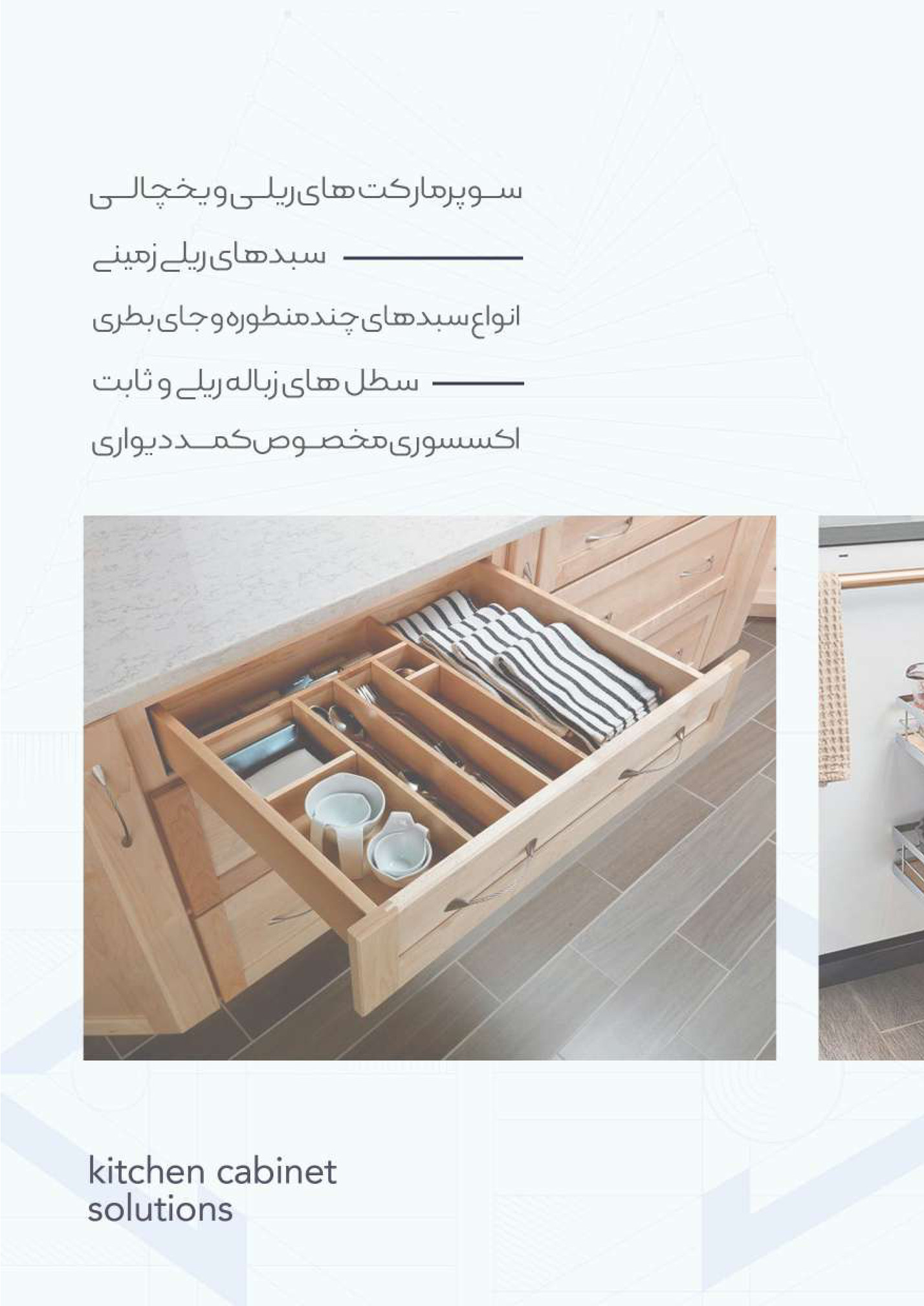 سوپرمارکت های ریلی و یخچالی

سبدهای ریلی زمینی

انواع سبدهای چندمنظوره و جای بطری

سطل های زباله ریلی و ثابت

اکسسوری مخصوص کمد دیواری

kitchen cabinet solutions